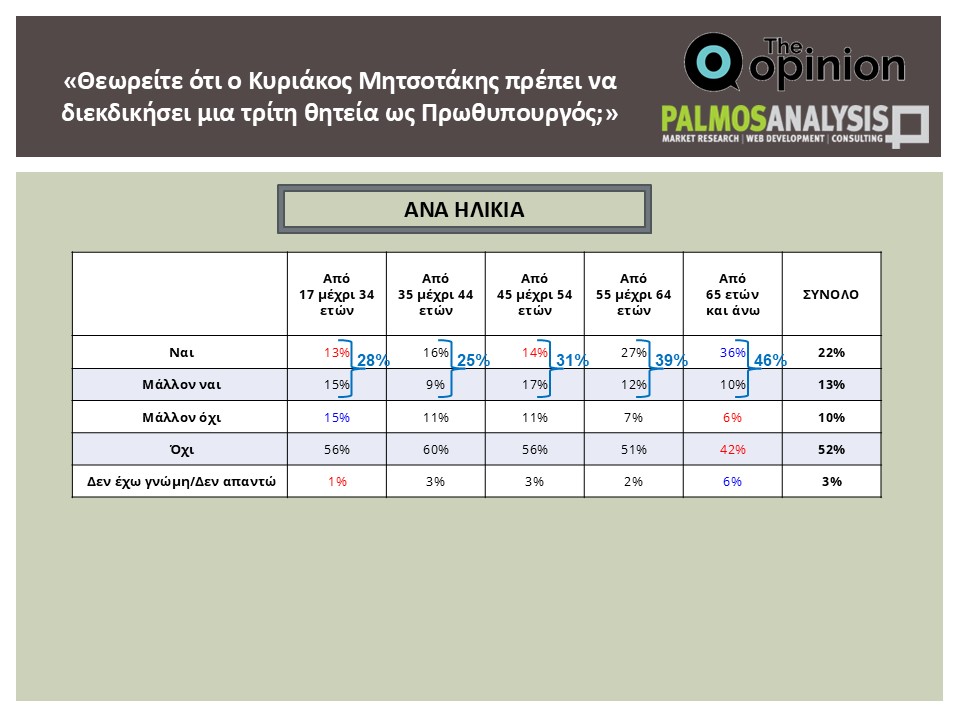 «Θεωρείτε ότι ο Κυριάκος Μητσοτάκης πρέπει να διεκδικήσει μια τρίτη θητεία ως Πρωθυπουργός;»

The opinion

PALMOSANALYSIS
MARKET RESEARCH | WEB DEVELOPMENT | CONSULTING

ΑΝΑ ΗΛΙΚΙΑ

| | Από 17 μέχρι 34 ετών | Από 35 μέχρι 44 ετών | Από 45 μέχρι 54 ετών | Από 55 μέχρι 64 ετών | Από 65 ετών και άνω | ΣΥΝΟΛΟ |
|---|---|---|---|---|---|---|
| Ναι | 13% | 16% | 14% | 27% | 36% | 22% |
| Μάλλον ναι | 15% | 9% | 17% | 12% | 10% | 13% |
| Μάλλον όχι | 15% | 11% | 11% | 7% | 6% | 10% |
| Όχι | 56% | 60% | 56% | 51% | 42% | 52% |
| Δεν έχω γνώμη/Δεν απαντώ | 1% | 3% | 3% | 2% | 6% | 3% |

28% 25% 31% 39% 46%